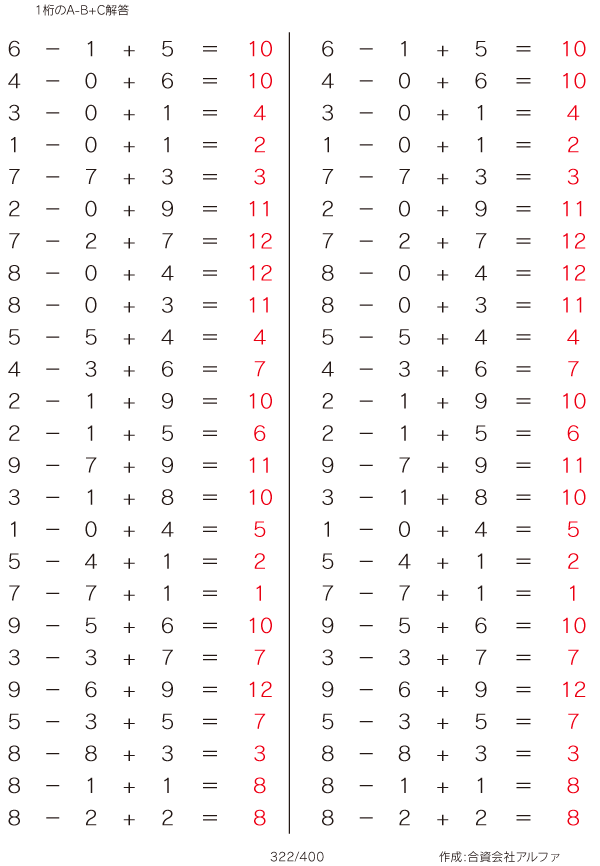 1桁のA-B+C解答

$6 - 1 + 5 = 10$
$4 - 0 + 6 = 10$
$3 - 0 + 1 = 4$
$1 - 0 + 1 = 2$
$7 - 7 + 3 = 3$
$2 - 0 + 9 = 11$
$7 - 2 + 7 = 12$
$8 - 0 + 4 = 12$
$8 - 0 + 3 = 11$
$5 - 5 + 4 = 4$
$4 - 3 + 6 = 7$
$2 - 1 + 9 = 10$
$2 - 1 + 5 = 6$
$9 - 7 + 9 = 11$
$3 - 1 + 8 = 10$
$1 - 0 + 4 = 5$
$5 - 4 + 1 = 2$
$7 - 7 + 1 = 1$
$9 - 5 + 6 = 10$
$3 - 3 + 7 = 7$
$9 - 6 + 9 = 12$
$5 - 3 + 5 = 7$
$8 - 8 + 3 = 3$
$8 - 1 + 1 = 8$
$8 - 2 + 2 = 8$

$6 - 1 + 5 = 10$
$4 - 0 + 6 = 10$
$3 - 0 + 1 = 4$
$1 - 0 + 1 = 2$
$7 - 7 + 3 = 3$
$2 - 0 + 9 = 11$
$7 - 2 + 7 = 12$
$8 - 0 + 4 = 12$
$8 - 0 + 3 = 11$
$5 - 5 + 4 = 4$
$4 - 3 + 6 = 7$
$2 - 1 + 9 = 10$
$2 - 1 + 5 = 6$
$9 - 7 + 9 = 11$
$3 - 1 + 8 = 10$
$1 - 0 + 4 = 5$
$5 - 4 + 1 = 2$
$7 - 7 + 1 = 1$
$9 - 5 + 6 = 10$
$3 - 3 + 7 = 7$
$9 - 6 + 9 = 12$
$5 - 3 + 5 = 7$
$8 - 8 + 3 = 3$
$8 - 1 + 1 = 8$
$8 - 2 + 2 = 8$

322/400

作成:合資会社アルファ